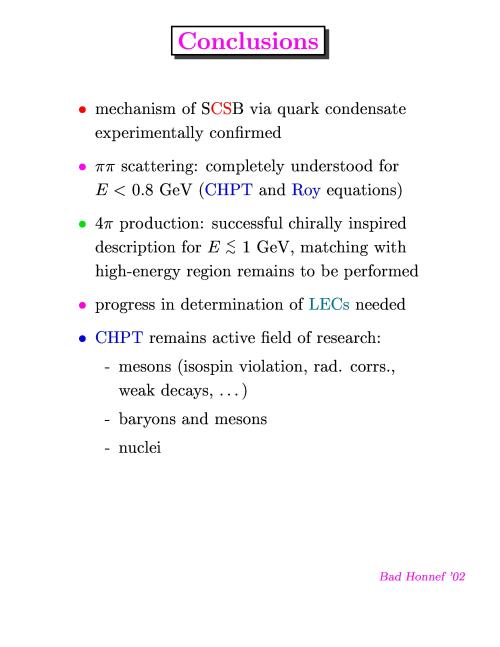 Conclusions

• mechanism of SCSB via quark condensate experimentally confirmed

• $\pi\pi$ scattering: completely understood for $E < 0.8$ GeV (CHPT and Roy equations)

• $4\pi$ production: successful chirally inspired description for $E \lesssim 1$ GeV, matching with high-energy region remains to be performed

• progress in determination of LECs needed

• CHPT remains active field of research:

- mesons (isospin violation, rad. corrs., weak decays, ...)

- baryons and mesons

- nuclei

Bad Honnef '02